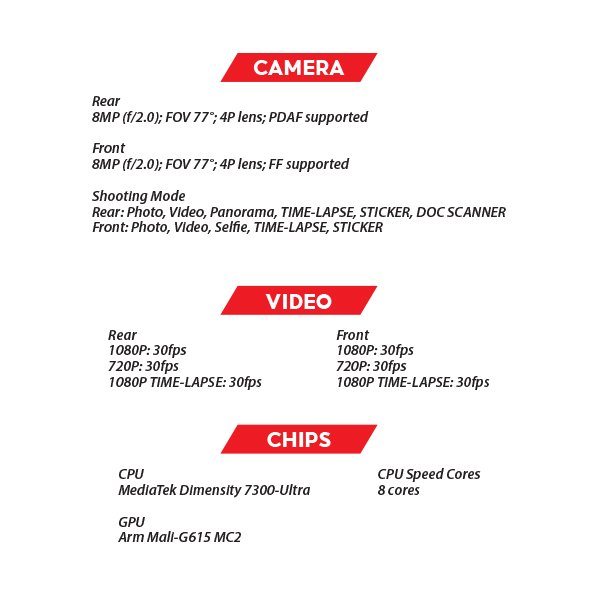 CAMERA

Rear
8MP (f/2.0); FOV 77°; 4P lens; PDAF supported

Front
8MP (f/2.0); FOV 77°; 4P lens; FF supported

Shooting Mode
Rear: Photo, Video, Panorama, TIME-LAPSE, STICKER, DOC SCANNER
Front: Photo, Video, Selfie, TIME-LAPSE, STICKER

VIDEO

Rear
1080P: 30fps
720P: 30fps
1080P TIME-LAPSE: 30fps

Front
1080P: 30fps
720P: 30fps
1080P TIME-LAPSE: 30fps

CHIPS

CPU
MediaTek Dimensity 7300-Ultra

GPU
Arm Mali-G615 MC2

CPU Speed Cores
8 cores